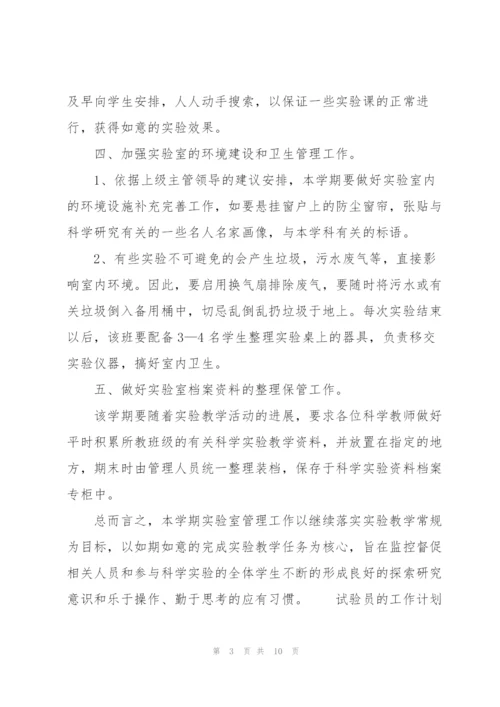 及早向学生安排，人人动手搜索，以保证一些实验课的正常进行，获得如意的实验效果。

四、加强实验室的环境建设和卫生管理工作。

1、依据上级主管领导的建议安排，本学期要做好实验室内的环境设施补充完善工作，如要悬挂窗户上的防尘窗帘，张贴与科学研究有关的一些名人名家画像，与本学科有关的标语。

2、有些实验不可避免的会产生垃圾，污水废气等，直接影响室内环境。因此，要启用换气扇排除废气，要随时将污水或有关垃圾倒入备用桶中，切忌乱倒乱扔垃圾于地上。每次实验结束以后，该班要配备3—4名学生整理实验桌上的器具，负责移交实验仪器，搞好室内卫生。

五、做好实验室档案资料的整理保管工作。

该学期要随着实验教学活动的进展，要求各位科学教师做好平时积累所教班级的有关科学实验教学资料，并放置在指定的地方，期末时由管理人员统一整理装档，保存于科学实验资料档案专柜中。

总而言之，本学期实验室管理工作以继续落实实验教学常规为目标，以如期如意的完成实验教学任务为核心，旨在监控督促相关人员和参与科学实验的全体学生不断的形成良好的探索研究意识和乐于操作、勤于思考的应有习惯。　试验员的工作计划

第 3 页 共 10 页